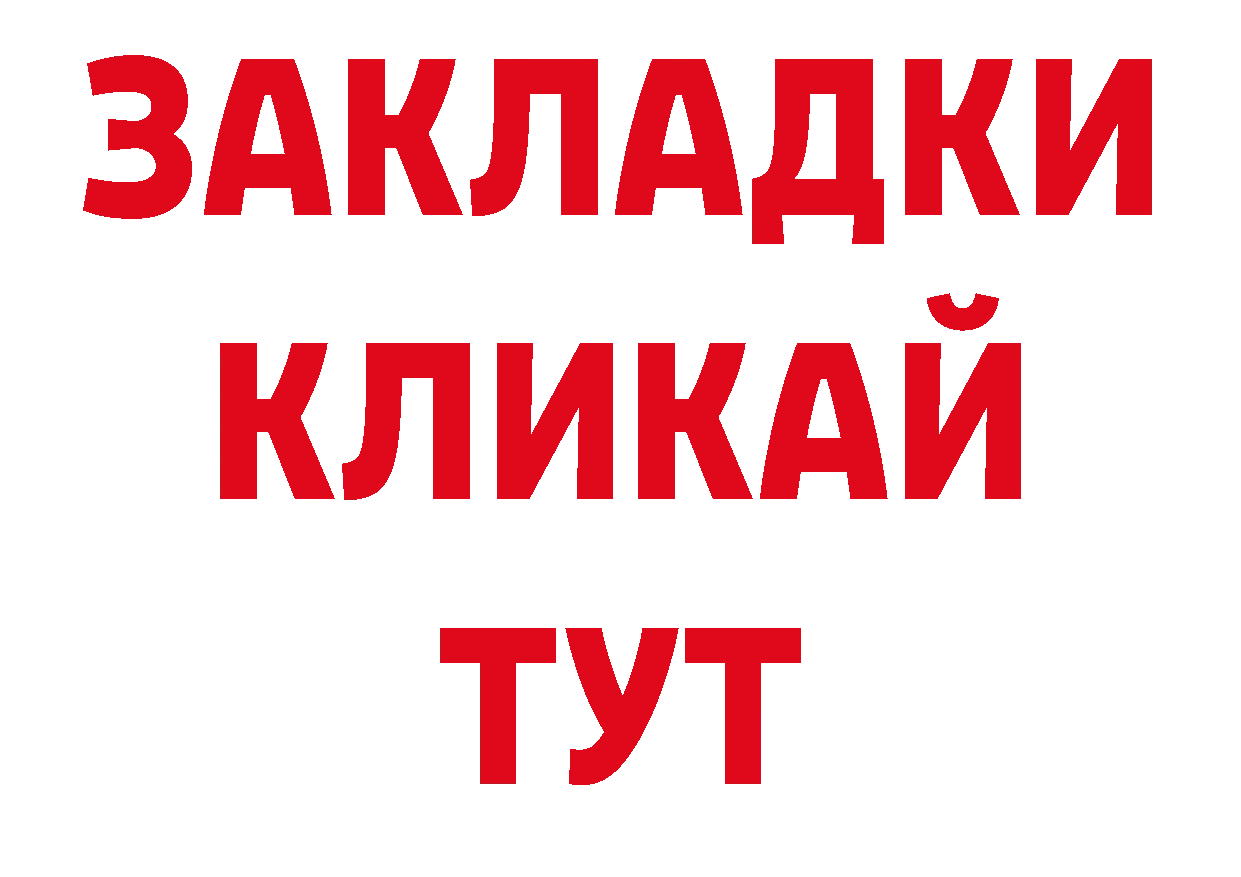 ЗАКЛАДКИ
КЛИКАЙ
ТУТ